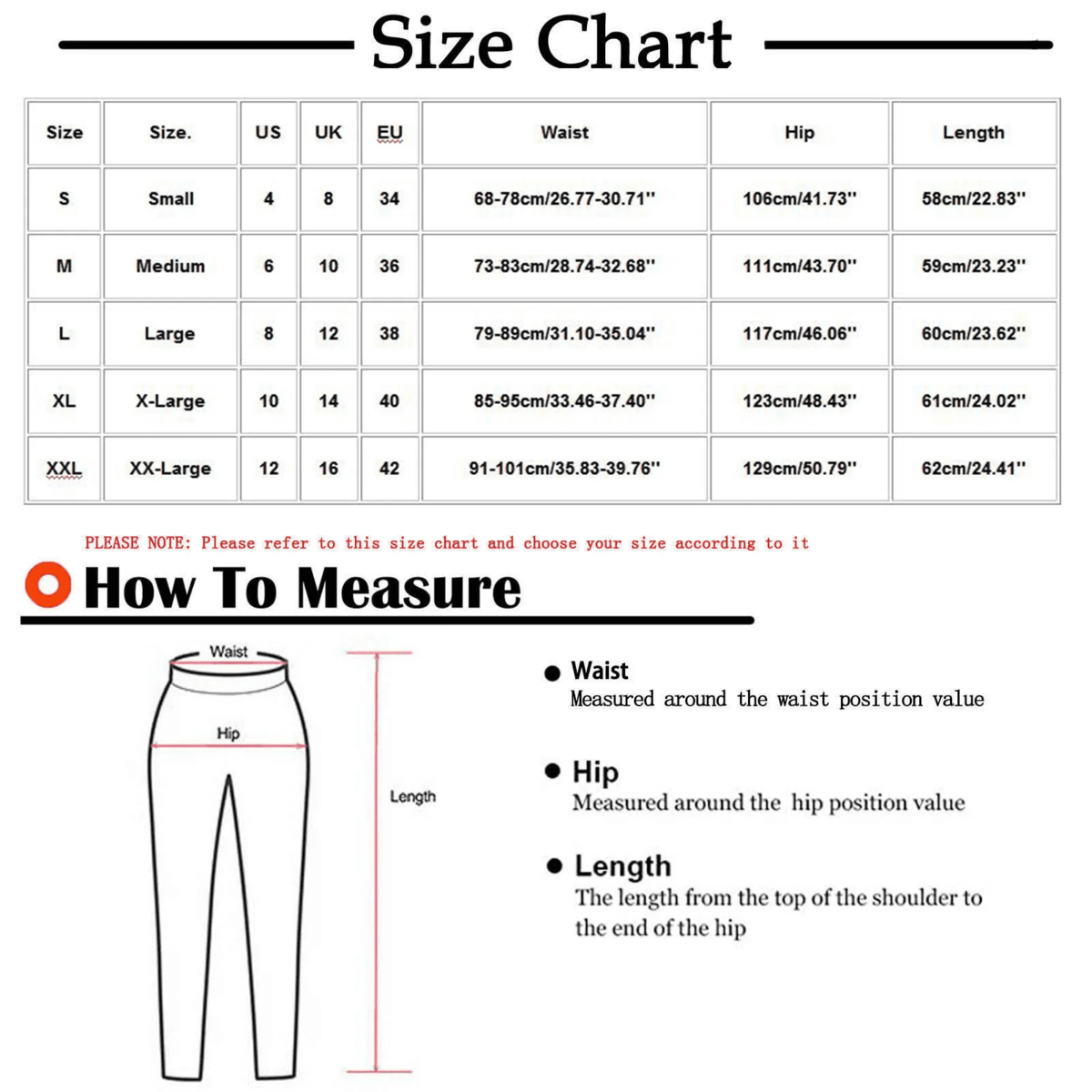 Size Chart

| Size | Size. | US | UK | EU | Waist | Hip | Length |
|---|---|---|---|---|---|---|---|
| S | Small | 4 | 8 | 34 | 68-78cm/26.77-30.71'' | 106cm/41.73'' | 58cm/22.83'' |
| M | Medium | 6 | 10 | 36 | 73-83cm/28.74-32.68'' | 111cm/43.70'' | 59cm/23.23'' |
| L | Large | 8 | 12 | 38 | 79-89cm/31.10-35.04'' | 117cm/46.06'' | 60cm/23.62'' |
| XL | X-Large | 10 | 14 | 40 | 85-95cm/33.46-37.40'' | 123cm/48.43'' | 61cm/24.02'' |
| XXL | XX-Large | 12 | 16 | 42 | 91-101cm/35.83-39.76'' | 129cm/50.79'' | 62cm/24.41'' |

PLEASE NOTE: Please refer to this size chart and choose your size according to it

How To Measure

Waist

Hip

Length

Waist
Measured around the waist position value

Hip
Measured around the hip position value

Length
The length from the top of the shoulder to the end of the hip